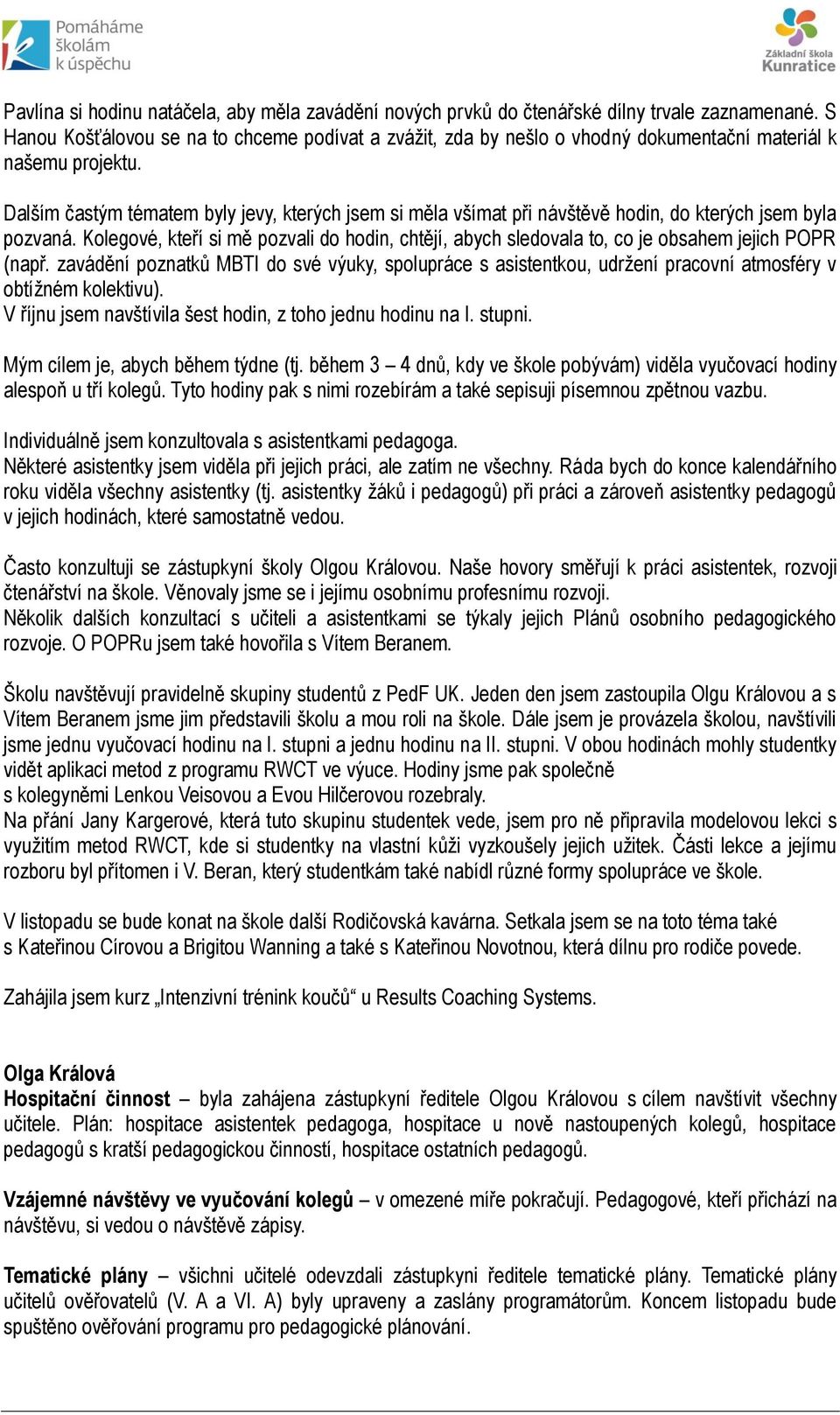 Pomáháme školám k úspěchu

Základní škola Kunratice

Pavlína si hodinu natáčela, aby měla zavádění nových prvků do čtenářské dílny trvale zaznamenané. S Hanou Košťálovou se na to chceme podívat a zvážit, zda by nešlo o vhodný dokumentační materiál k našemu projektu.

Dalším častým tématem byly jevy, kterých jsem si měla všímat při návštěvě hodin, do kterých jsem byla pozvaná. Kolegové, kteří si mě pozvali do hodin, chtějí, abych sledovala to, co je obsahem jejich POPR (např. zavádění poznatků MBTI do své výuky, spolupráce s asistentkou, udržení pracovní atmosféry v obtížném kolektivu).
V říjnu jsem navštívila šest hodin, z toho jednu hodinu na I. stupni.

Mým cílem je, abych během týdne (tj. během 3 – 4 dnů, kdy ve škole pobývám) viděla vyučovací hodiny alespoň u tří kolegů. Tyto hodiny pak s nimi rozebírám a také sepisuji písemnou zpětnou vazbu.

Individuálně jsem konzultovala s asistentkami pedagoga.
Některé asistentky jsem viděla při jejich práci, ale zatím ne všechny. Ráda bych do konce kalendářního roku viděla všechny asistentky (tj. asistentky žáků i pedagogů) při práci a zároveň asistentky pedagogů v jejich hodinách, které samostatně vedou.

Často konzultuji se zástupkyní školy Olgou Královou. Naše hovory směřují k práci asistentek, rozvoji čtenářství na škole. Věnovaly jsme se i jejímu osobnímu profesnímu rozvoji.
Několik dalších konzultací s učiteli a asistentkami se týkaly jejich Plánů osobního pedagogického rozvoje. O POPRu jsem také hovořila s Vítem Beranem.

Školu navštěvují pravidelně skupiny studentů z PedF UK. Jeden den jsem zastoupila Olgu Královou a s Vítem Beranem jsme jim představili školu a mou roli na škole. Dále jsem je provázela školou, navštívili jsme jednu vyučovací hodinu na I. stupni a jednu hodinu na II. stupni. V obou hodinách mohly studentky vidět aplikaci metod z programu RWCT ve výuce. Hodiny jsme pak společně s kolegyněmi Lenkou Veisovou a Evou Hilčerovou rozebraly.
Na přání Jany Kargerové, která tuto skupinu studentek vede, jsem pro ně připravila modelovou lekci s využitím metod RWCT, kde si studentky na vlastní kůži vyzkoušely jejich užitek. Části lekce a jejímu rozboru byl přítomen i V. Beran, který studentkám také nabídl různé formy spolupráce ve škole.

V listopadu se bude konat na škole další Rodičovská kavárna. Setkala jsem se na toto téma také s Kateřinou Círovou a Brigitou Wanning a také s Kateřinou Novotnou, která dílnu pro rodiče povede.

Zahájila jsem kurz „Intenzivní trénink koučů“ u Results Coaching Systems.

Olga Králová
Hospitační činnost – byla zahájena zástupkyní ředitele Olgou Královou s cílem navštívit všechny učitele. Plán: hospitace asistentek pedagoga, hospitace u nově nastoupených kolegů, hospitace pedagogů s kratší pedagogickou činností, hospitace ostatních pedagogů.

Vzájemné návštěvy ve vyučování kolegů – v omezené míře pokračují. Pedagogové, kteří přichází na návštěvu, si vedou o návštěvě zápisy.

Tematické plány – všichni učitelé odevzdali zástupkyni ředitele tematické plány. Tematické plány učitelů ověřovatelů (V. A a VI. A) byly upraveny a zaslány programátorům. Koncem listopadu bude spuštěno ověřování programu pro pedagogické plánování.